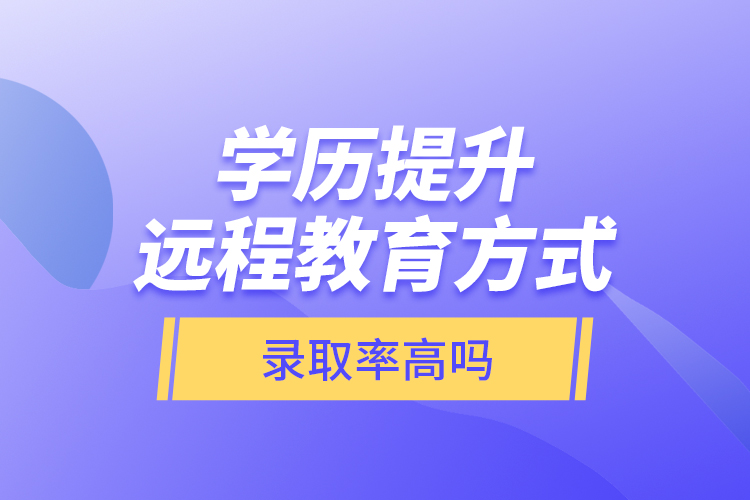 学历提升
远程教育方式

录取率高吗